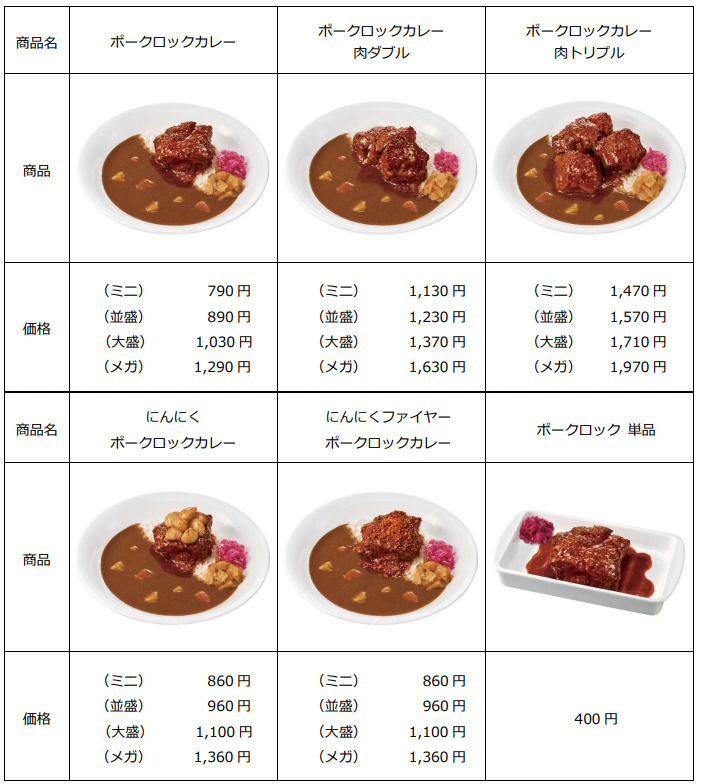 | 商品名 | ポークロックカレー | ポークロックカレー 肉ダブル | ポークロックカレー 肉トリプル |
|---|---|---|---|
| 商品 | | | |
| 価格 | （ミニ） 790円 （並盛） 890円 （大盛） 1,030円 （メガ） 1,290円 | （ミニ） 1,130円 （並盛） 1,230円 （大盛） 1,370円 （メガ） 1,630円 | （ミニ） 1,470円 （並盛） 1,570円 （大盛） 1,710円 （メガ） 1,970円 |
| 商品名 | にんにく ポークロックカレー | にんにくファイヤー ポークロックカレー | ポークロック 単品 |
| 商品 | | | |
| 価格 | （ミニ） 860円 （並盛） 960円 （大盛） 1,100円 （メガ） 1,360円 | （ミニ） 860円 （並盛） 960円 （大盛） 1,100円 （メガ） 1,360円 | 400円 |